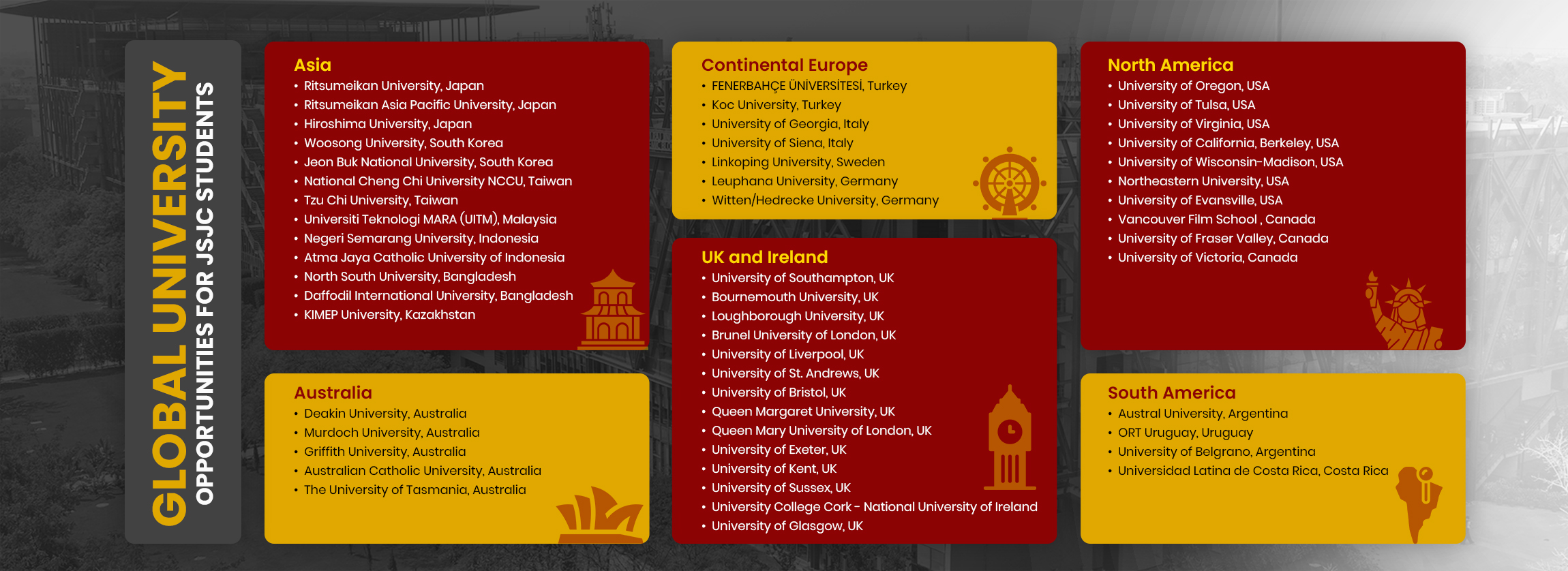 GLOBAL UNIVERSITY
OPPORTUNITIES FOR JSJC STUDENTS

Asia
• Ritsumeikan University, Japan
• Ritsumeikan Asia Pacific University, Japan
• Hiroshima University, Japan
• Woosong University, South Korea
• Jeon Buk National University, South Korea
• National Cheng Chi University NCCU, Taiwan
• Tzu Chi University, Taiwan
• Universiti Teknologi MARA (UITM), Malaysia
• Negeri Semarang University, Indonesia
• Atma Jaya Catholic University of Indonesia
• North South University, Bangladesh
• Daffodil International University, Bangladesh
• KIMEP University, Kazakhstan

Australia
• Deakin University, Australia
• Murdoch University, Australia
• Griffith University, Australia
• Australian Catholic University, Australia
• The University of Tasmania, Australia

Continental Europe
• FENERBAHÇE ÜNİVERSİTESİ, Turkey
• Koc University, Turkey
• University of Georgia, Italy
• University of Siena, Italy
• Linkoping University, Sweden
• Leuphana University, Germany
• Witten/Hedrecke University, Germany

UK and Ireland
• University of Southampton, UK
• Bournemouth University, UK
• Loughborough University, UK
• Brunel University of London, UK
• University of Liverpool, UK
• University of St. Andrews, UK
• University of Bristol, UK
• Queen Margaret University, UK
• Queen Mary University of London, UK
• University of Exeter, UK
• University of Kent, UK
• University of Sussex, UK
• University College Cork - National University of Ireland
• University of Glasgow, UK

North America
• University of Oregon, USA
• University of Tulsa, USA
• University of Virginia, USA
• University of California, Berkeley, USA
• University of Wisconsin-Madison, USA
• Northeastern University, USA
• University of Evansville, USA
• Vancouver Film School , Canada
• University of Fraser Valley, Canada
• University of Victoria, Canada

South America
• Austral University, Argentina
• ORT Uruguay, Uruguay
• University of Belgrano, Argentina
• Universidad Latina de Costa Rica, Costa Rica